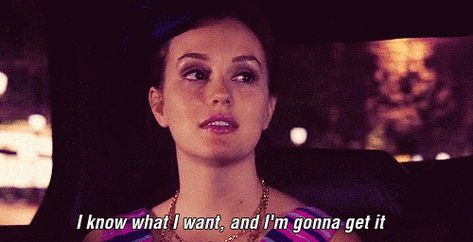 I know what I want, and I'm gonna get it